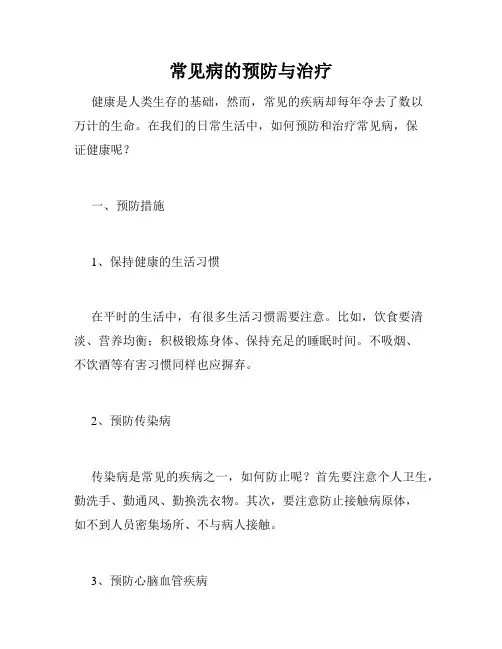 常见病的预防与治疗

健康是人类生存的基础，然而，常见的疾病却每年夺去了数以万计的生命。在我们的日常生活中，如何预防和治疗常见病，保证健康呢？

一、预防措施

1、保持健康的生活习惯

在平时的生活中，有很多生活习惯需要注意。比如，饮食要清淡、营养均衡；积极锻炼身体、保持充足的睡眠时间。不吸烟、不饮酒等有害习惯同样也应摒弃。

2、预防传染病

传染病是常见的疾病之一，如何防止呢？首先要注意个人卫生，勤洗手、勤通风、勤换洗衣物。其次，要注意防止接触病原体，如不到人员密集场所、不与病人接触。

3、预防心脑血管疾病